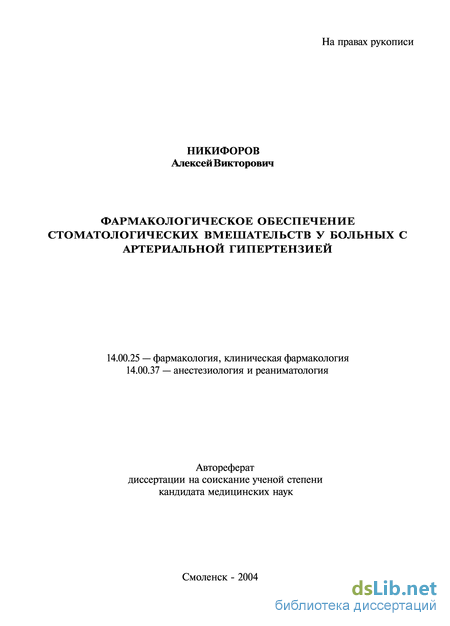 На правах рукописи

НИКИФОРОВ
Алексей Викторович

ФАРМАКОЛОГИЧЕСКОЕ ОБЕСПЕЧЕНИЕ СТОМАТОЛОГИЧЕСКИХ ВМЕШАТЕЛЬСТВ У БОЛЬНЫХ С АРТЕРИАЛЬНОЙ ГИПЕРТЕНЗИЕЙ

14.00.25 — фармакология, клиническая фармакология
14.00.37 — анестезиология и реаниматология

Автореферат
диссертации на соискание ученой степени
кандидата медицинских наук

Смоленск - 2004

dsLib.net
библиотека диссертаций